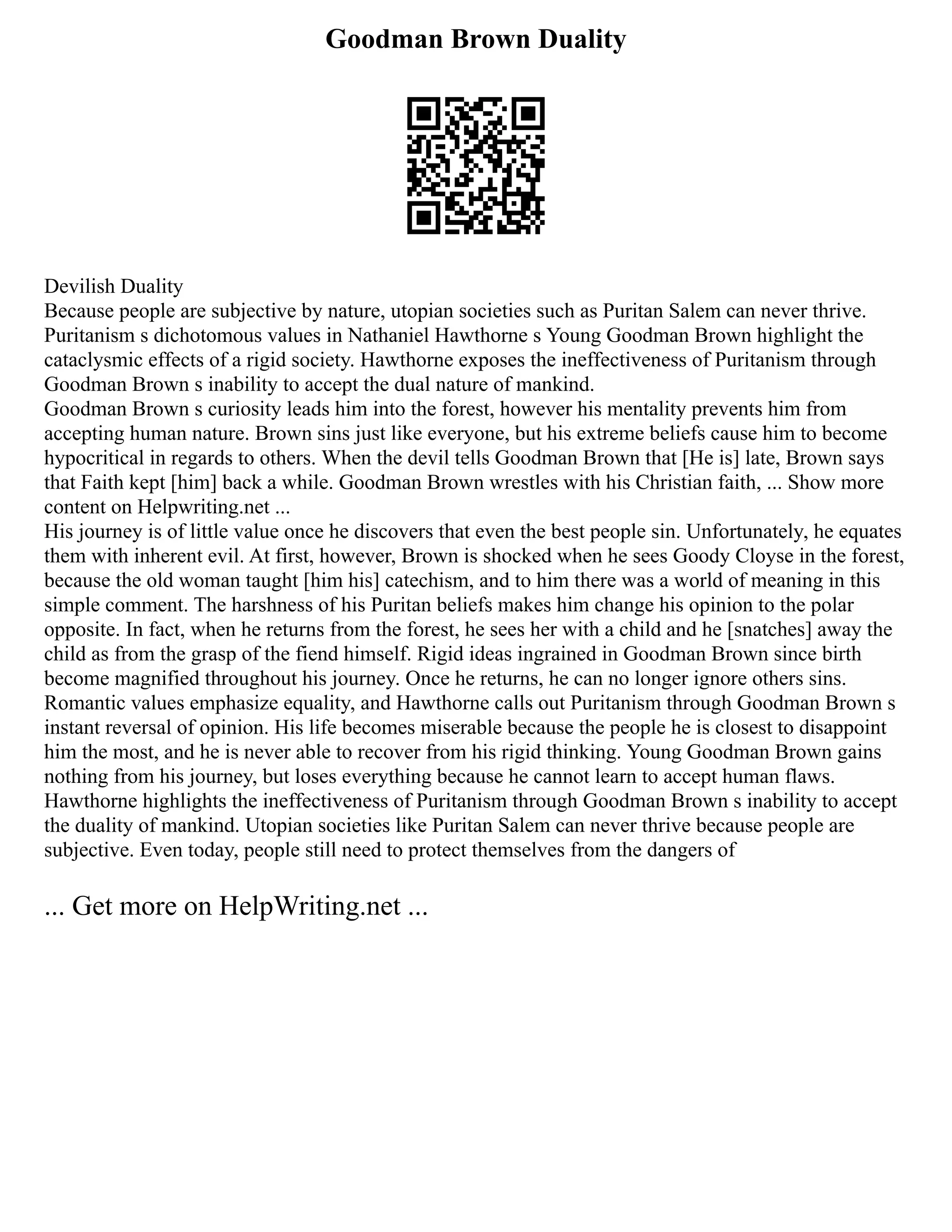 Goodman Brown Duality

Devilish Duality
Because people are subjective by nature, utopian societies such as Puritan Salem can never thrive. Puritanism s dichotomous values in Nathaniel Hawthorne s Young Goodman Brown highlight the cataclysmic effects of a rigid society. Hawthorne exposes the ineffectiveness of Puritanism through Goodman Brown s inability to accept the dual nature of mankind.
Goodman Brown s curiosity leads him into the forest, however his mentality prevents him from accepting human nature. Brown sins just like everyone, but his extreme beliefs cause him to become hypocritical in regards to others. When the devil tells Goodman Brown that [He is] late, Brown says that Faith kept [him] back a while. Goodman Brown wrestles with his Christian faith, ... Show more content on Helpwriting.net ...
His journey is of little value once he discovers that even the best people sin. Unfortunately, he equates them with inherent evil. At first, however, Brown is shocked when he sees Goody Cloyse in the forest, because the old woman taught [him his] catechism, and to him there was a world of meaning in this simple comment. The harshness of his Puritan beliefs makes him change his opinion to the polar opposite. In fact, when he returns from the forest, he sees her with a child and he [snatches] away the child as from the grasp of the fiend himself. Rigid ideas ingrained in Goodman Brown since birth become magnified throughout his journey. Once he returns, he can no longer ignore others sins. Romantic values emphasize equality, and Hawthorne calls out Puritanism through Goodman Brown s instant reversal of opinion. His life becomes miserable because the people he is closest to disappoint him the most, and he is never able to recover from his rigid thinking. Young Goodman Brown gains nothing from his journey, but loses everything because he cannot learn to accept human flaws. Hawthorne highlights the ineffectiveness of Puritanism through Goodman Brown s inability to accept the duality of mankind. Utopian societies like Puritan Salem can never thrive because people are subjective. Even today, people still need to protect themselves from the dangers of

... Get more on HelpWriting.net ...